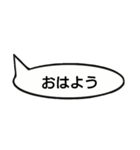 おはよう